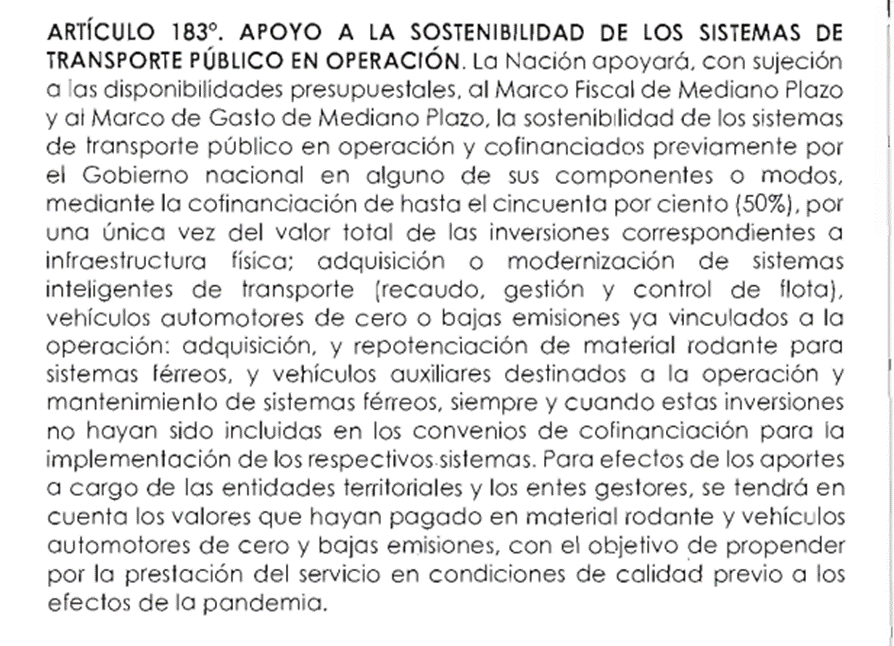 ARTÍCULO 183°. APOYO A LA SOSTENIBILIDAD DE LOS SISTEMAS DE TRANSPORTE PÚBLICO EN OPERACIÓN. La Nación apoyará, con sujeción a las disponibilidades presupuestales, al Marco Fiscal de Mediano Plazo y al Marco de Gasto de Mediano Plazo, la sostenibilidad de los sistemas de transporte público en operación y cofinanciados previamente por el Gobierno nacional en alguno de sus componentes o modos, mediante la cofinanciación de hasta el cincuenta por ciento (50%), por una única vez del valor total de las inversiones correspondientes a infraestructura física; adquisición o modernización de sistemas inteligentes de transporte (recaudo, gestión y control de flota), vehículos automotores de cero o bajas emisiones ya vinculados a la operación: adquisición, y repotenciación de material rodante para sistemas férreos, y vehículos auxiliares destinados a la operación y mantenimiento de sistemas férreos, siempre y cuando estas inversiones no hayan sido incluidas en los convenios de cofinanciación para la implementación de los respectivos sistemas. Para efectos de los aportes a cargo de las entidades territoriales y los entes gestores, se tendrá en cuenta los valores que hayan pagado en material rodante y vehículos automotores de cero y bajas emisiones, con el objetivo de propender por la prestación del servicio en condiciones de calidad previo a los efectos de la pandemia.